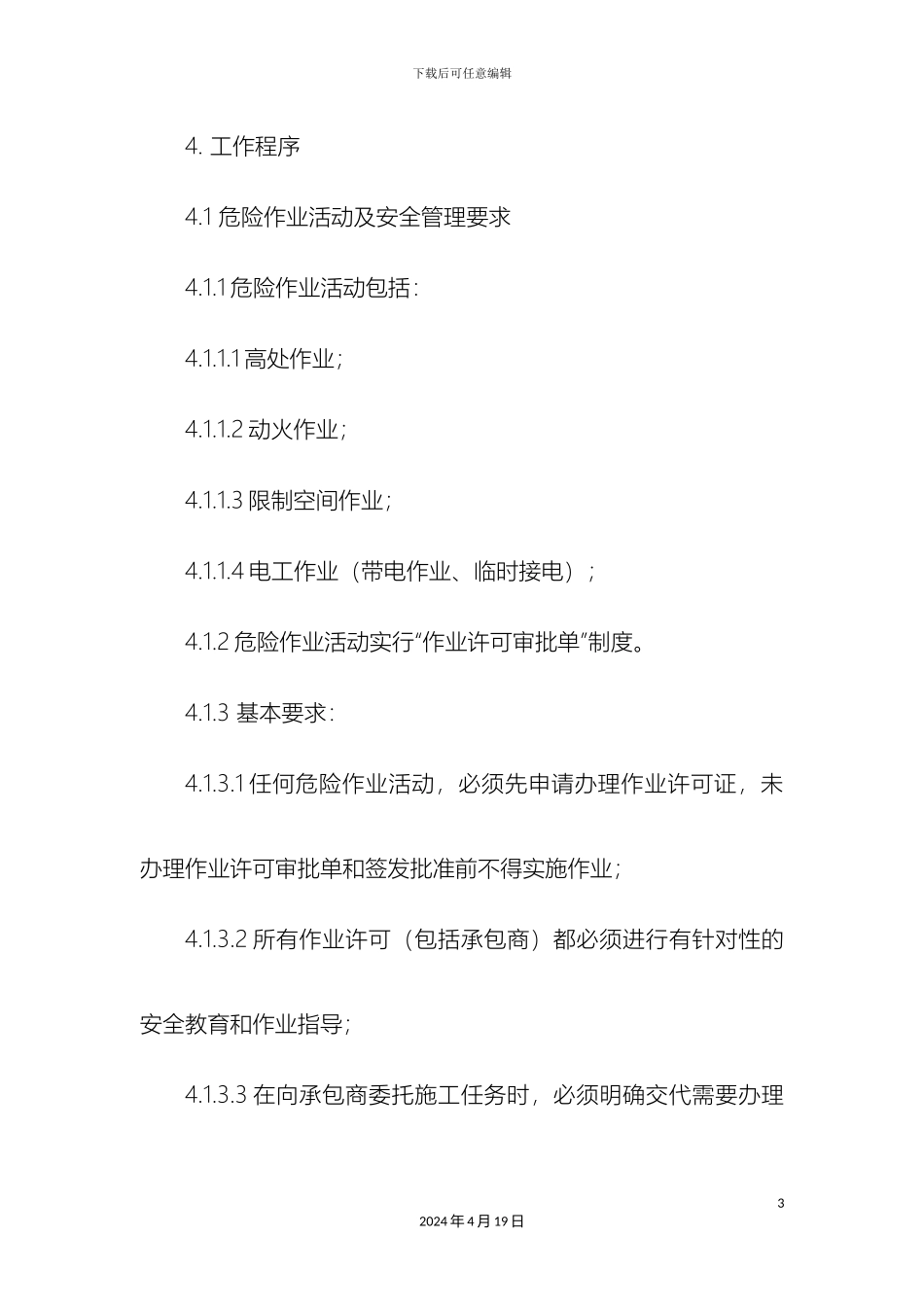 下载后可任意编辑

4. 工作程序

4.1 危险作业活动及安全管理要求

4.1.1 危险作业活动包括：

4.1.1.1 高处作业；

4.1.1.2 动火作业；

4.1.1.3 限制空间作业；

4.1.1.4 电工作业（带电作业、临时接电）；

4.1.2 危险作业活动实行“作业许可审批单”制度。

4.1.3 基本要求：

4.1.3.1 任何危险作业活动，必须先申请办理作业许可证，未办理作业许可审批单和签发批准前不得实施作业；

4.1.3.2 所有作业许可（包括承包商）都必须进行有针对性的安全教育和作业指导；

4.1.3.3 在向承包商委托施工任务时，必须明确交代需要办理

3

2024 年 4 月 19 日